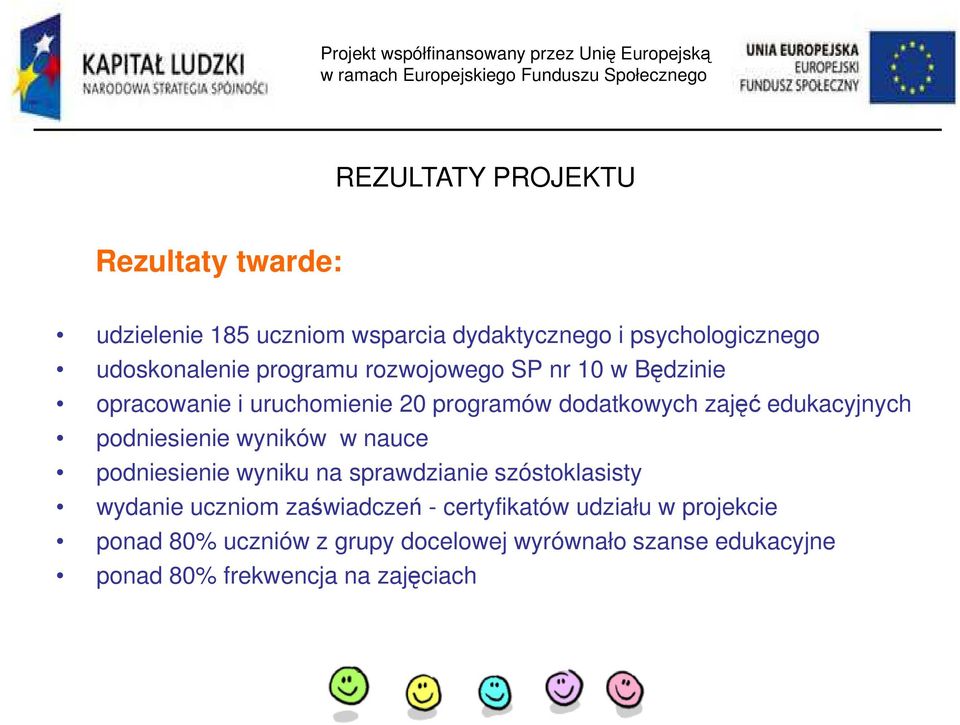 KAPITAŁ LUDZKI
NARODOWA STRATEGIA SPÓJNOŚCI

Projekt współfinansowany przez Unię Europejską w ramach Europejskiego Funduszu Społecznego

UNIA EUROPEJSKA
EUROPEJSKI FUNDUSZ SPOŁECZNY

REZULTATY PROJEKTU

Rezultaty twarde:

• udzielenie 185 uczniom wsparcia dydaktycznego i psychologicznego
• udoskonalenie programu rozwojowego SP nr 10 w Będzinie
• opracowanie i uruchomienie 20 programów dodatkowych zajęć edukacyjnych
• podniesienie wyników w nauce
• podniesienie wyniku na sprawdzianie szóstoklasisty
• wydanie uczniom zaświadczeń - certyfikatów udziału w projekcie
• ponad 80% uczniów z grupy docelowej wyrównało szanse edukacyjne
• ponad 80% frekwencja na zajęciach